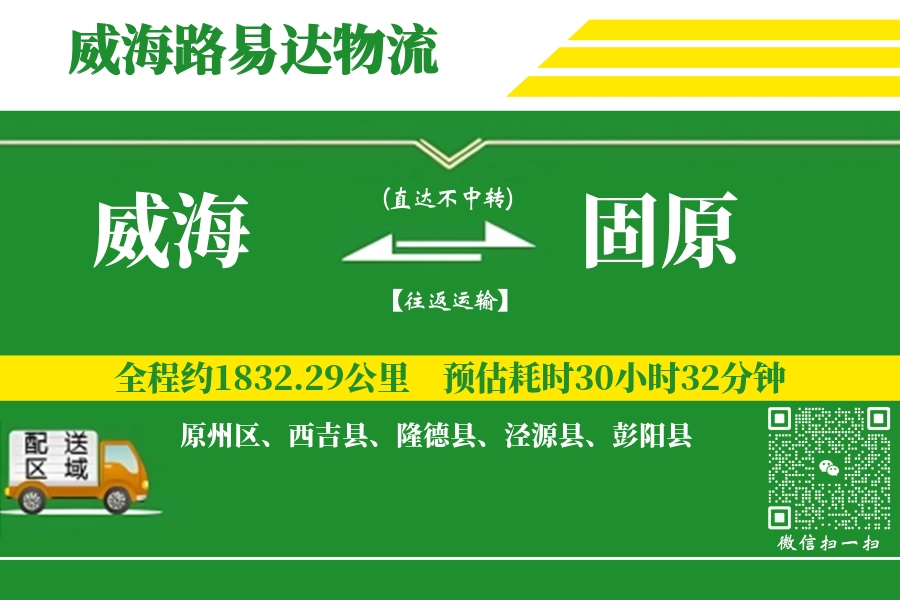 威海路易达物流

威海

(直达不中转)

【往返运输】

固原

全程约1832.29公里　预估耗时30小时32分钟

配送区域

原州区、西吉县、隆德县、泾源县、彭阳县

微信扫一扫